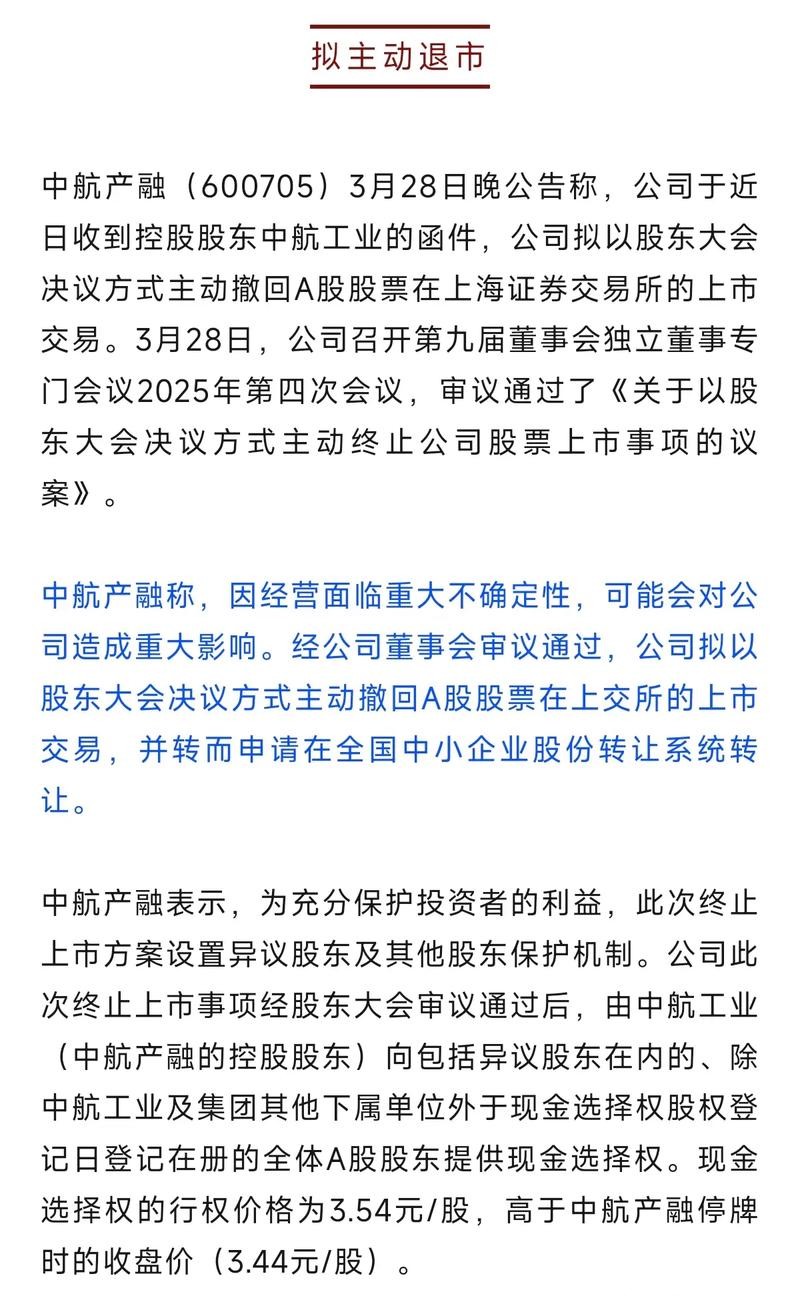 拟主动退市

中航产融（600705）3月28日晚公告称，公司于近日收到控股股东中航工业的函件，公司拟以股东大会决议方式主动撤回A股股票在上海证券交易所的上市交易。3月28日，公司召开第九届董事会独立董事专门会议2025年第四次会议，审议通过了《关于以股东大会决议方式主动终止公司股票上市事项的议案》。

中航产融称，因经营面临重大不确定性，可能会对公司造成重大影响。经公司董事会审议通过，公司拟以股东大会决议方式主动撤回A股股票在上交所的上市交易，并转而申请在全国中小企业股份转让系统转让。

中航产融表示，为充分保护投资者的利益，此次终止上市方案设置异议股东及其他股东保护机制。公司此次终止上市事项经股东大会审议通过后，由中航工业（中航产融的控股股东）向包括异议股东在内的、除中航工业及集团其他下属单位外于现金选择权股权登记日登记在册的全体A股股东提供现金选择权。现金选择权的行权价格为3.54元/股，高于中航产融停牌时的收盘价（3.44元/股）。